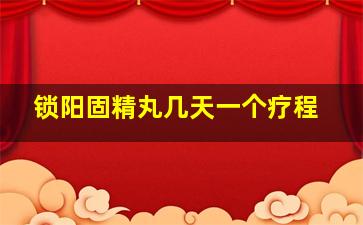 锁阳固精丸几天一个疗程